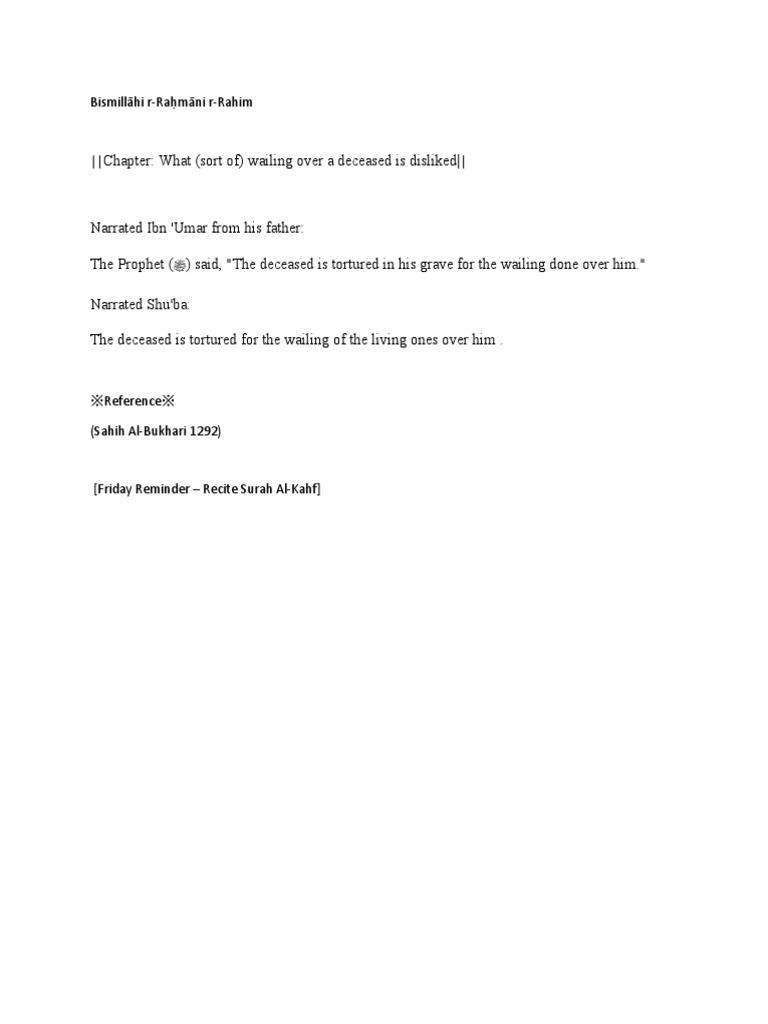 Bismillāhi r-Raḥmāni r-Rahim

||Chapter: What (sort of) wailing over a deceased is disliked||

Narrated Ibn 'Umar from his father:

The Prophet (ﷺ) said, "The deceased is tortured in his grave for the wailing done over him."

Narrated Shu'ba:

The deceased is tortured for the wailing of the living ones over him .

※Reference※

(Sahih Al-Bukhari 1292)

[Friday Reminder – Recite Surah Al-Kahf]